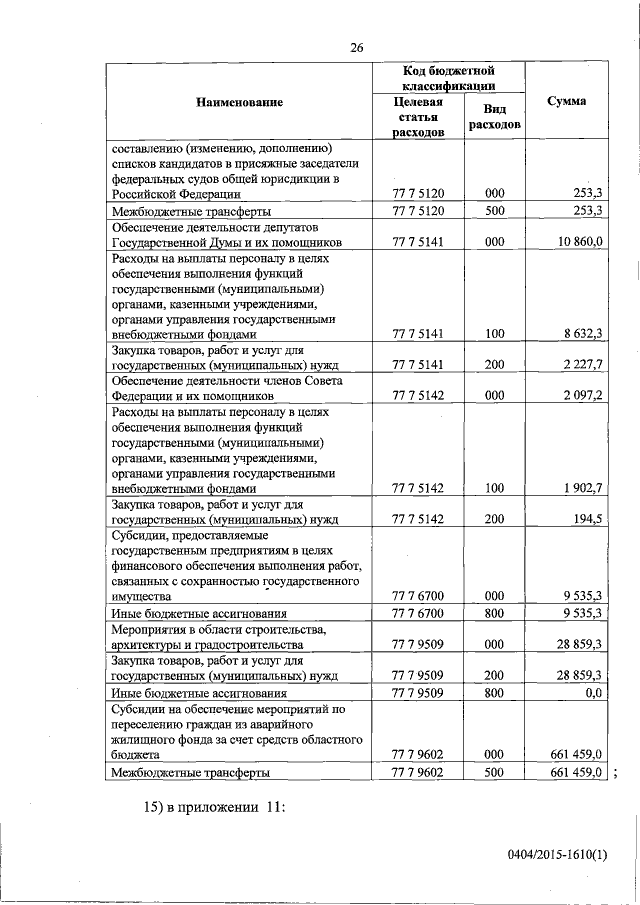 26

| Наименование | Код бюджетной классификации: Целевая статья расходов | Код бюджетной классификации: Вид расходов | Сумма |
|---|---|---|---|
| составлению (изменению, дополнению) списков кандидатов в присяжные заседатели федеральных судов общей юрисдикции в Российской Федерации | 77 7 5120 | 000 | 253,3 |
| Межбюджетные трансферты | 77 7 5120 | 500 | 253,3 |
| Обеспечение деятельности депутатов Государственной Думы и их помощников | 77 7 5141 | 000 | 10 860,0 |
| Расходы на выплаты персоналу в целях обеспечения выполнения функций государственными (муниципальными) органами, казенными учреждениями, органами управления государственными внебюджетными фондами | 77 7 5141 | 100 | 8 632,3 |
| Закупка товаров, работ и услуг для государственных (муниципальных) нужд | 77 7 5141 | 200 | 2 227,7 |
| Обеспечение деятельности членов Совета Федерации и их помощников | 77 7 5142 | 000 | 2 097,2 |
| Расходы на выплаты персоналу в целях обеспечения выполнения функций государственными (муниципальными) органами, казенными учреждениями, органами управления государственными внебюджетными фондами | 77 7 5142 | 100 | 1 902,7 |
| Закупка товаров, работ и услуг для государственных (муниципальных) нужд | 77 7 5142 | 200 | 194,5 |
| Субсидии, предоставляемые государственным предприятиям в целях финансового обеспечения выполнения работ, связанных с сохранностью государственного имущества | 77 7 6700 | 000 | 9 535,3 |
| Иные бюджетные ассигнования | 77 7 6700 | 800 | 9 535,3 |
| Мероприятия в области строительства, архитектуры и градостроительства | 77 7 9509 | 000 | 28 859,3 |
| Закупка товаров, работ и услуг для государственных (муниципальных) нужд | 77 7 9509 | 200 | 28 859,3 |
| Иные бюджетные ассигнования | 77 7 9509 | 800 | 0,0 |
| Субсидии на обеспечение мероприятий по переселению граждан из аварийного жилищного фонда за счет средств областного бюджета | 77 7 9602 | 000 | 661 459,0 |
| Межбюджетные трансферты | 77 7 9602 | 500 | 661 459,0 |

;

15) в приложении 11:

0404/2015-1610(1)